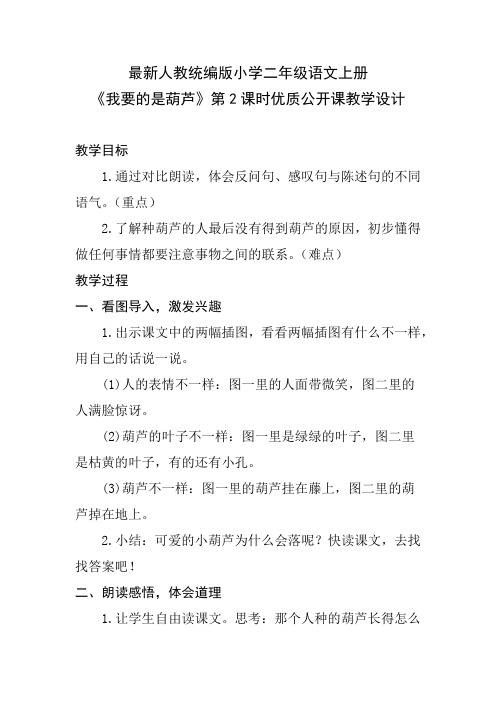 最新人教统编版小学二年级语文上册
《我要的是葫芦》第 2 课时优质公开课教学设计

教学目标

1. 通过对比朗读，体会反问句、感叹句与陈述句的不同语气。（重点）

2. 了解种葫芦的人最后没有得到葫芦的原因，初步懂得做任何事情都要注意事物之间的联系。（难点）

教学过程

一、看图导入，激发兴趣

1. 出示课文中的两幅插图，看看两幅插图有什么不一样，用自己的话说一说。

(1) 人的表情不一样：图一里的人面带微笑，图二里的人满脸惊讶。

(2) 葫芦的叶子不一样：图一里是绿绿的叶子，图二里是枯黄的叶子，有的还有小孔。

(3) 葫芦不一样：图一里的葫芦挂在藤上，图二里的葫芦掉在地上。

2. 小结：可爱的小葫芦为什么会落呢？快读课文，去找找答案吧！

二、朗读感悟，体会道理

1. 让学生自由读课文。思考：那个人种的葫芦长得怎么